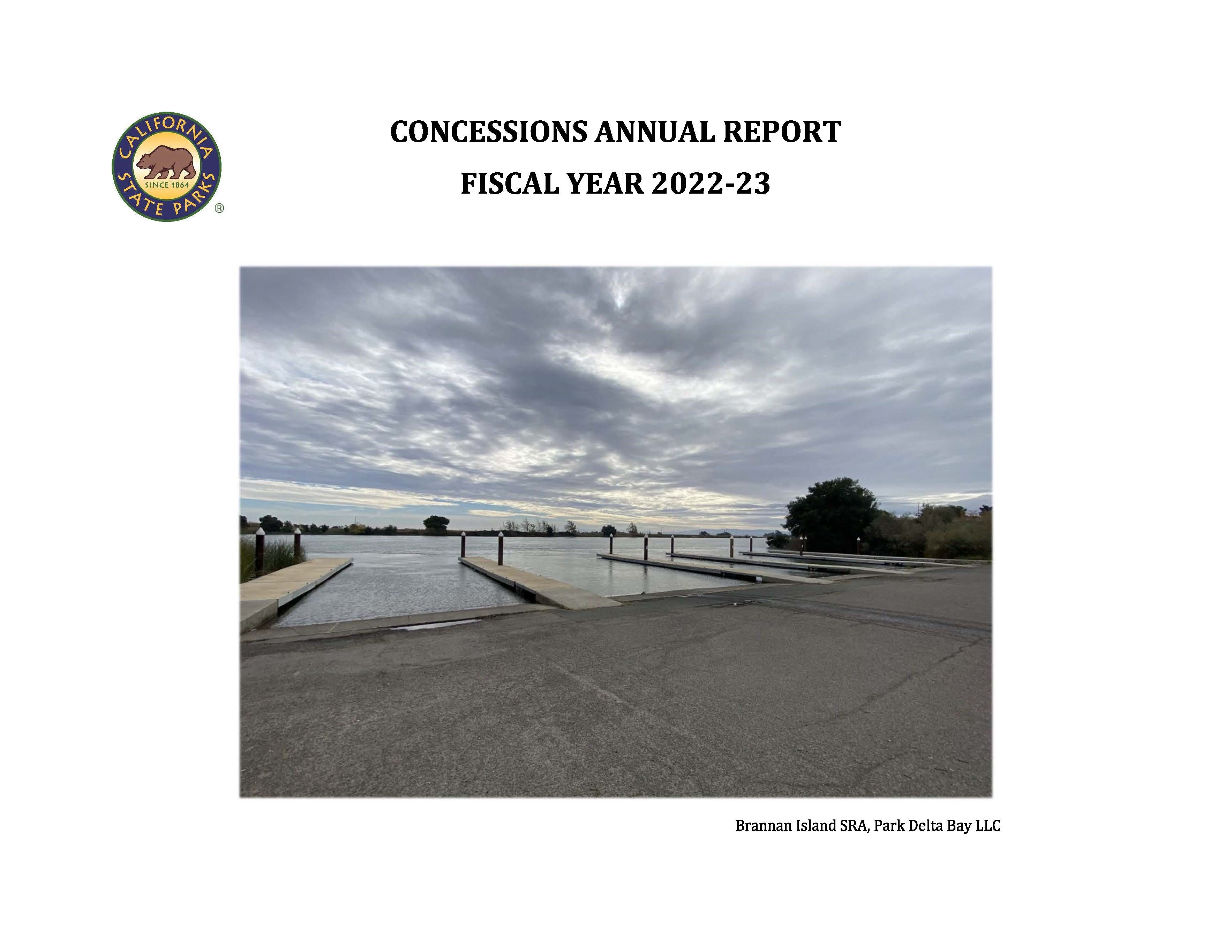 CALIFORNIA
SINCE 1864
STATE PARKS
®

CONCESSIONS ANNUAL REPORT

FISCAL YEAR 2022-23

Brannan Island SRA, Park Delta Bay LLC